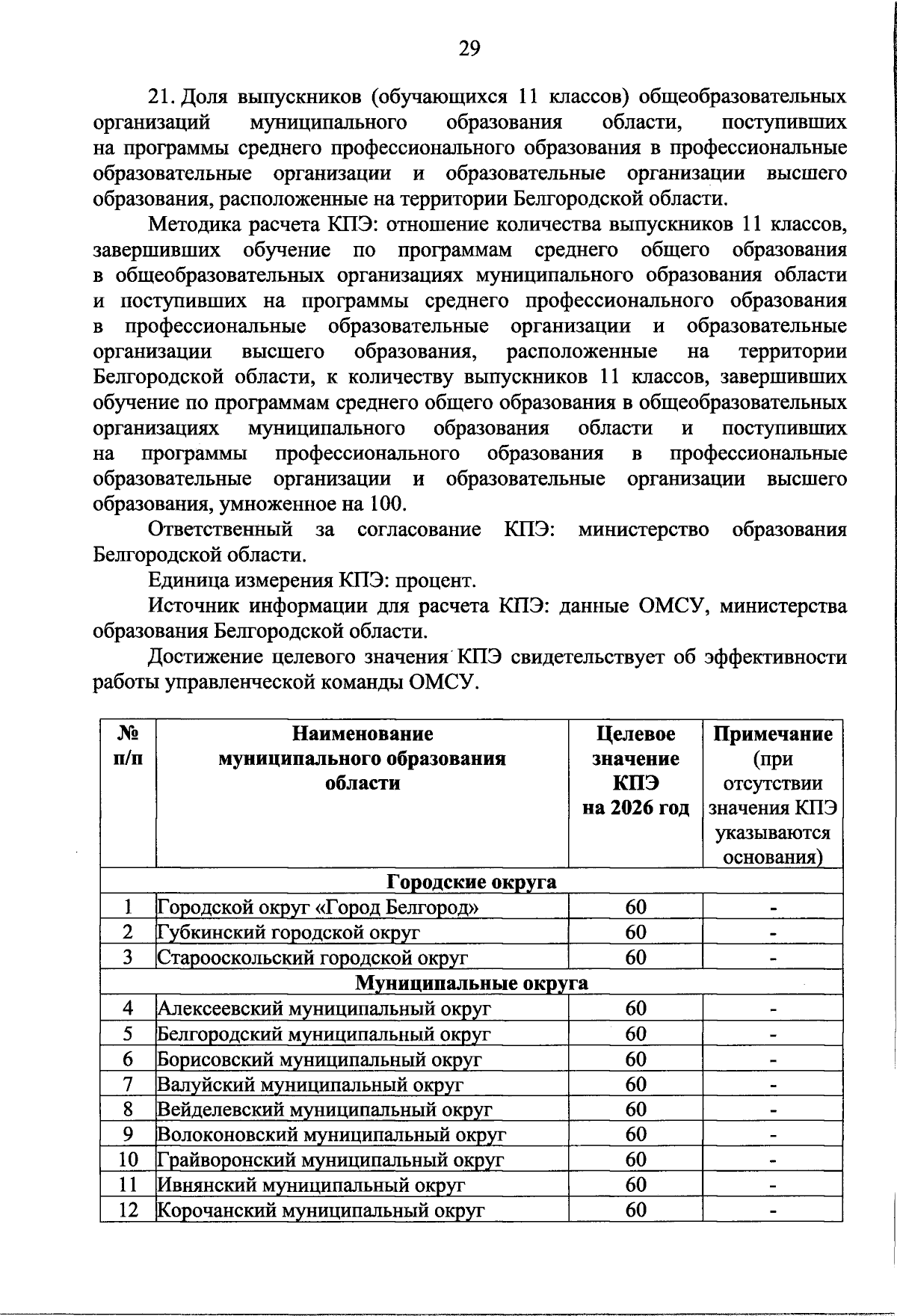 29

21. Доля выпускников (обучающихся 11 классов) общеобразовательных организаций муниципального образования области, поступивших на программы среднего профессионального образования в профессиональные образовательные организации и образовательные организации высшего образования, расположенные на территории Белгородской области.

Методика расчета КПЭ: отношение количества выпускников 11 классов, завершивших обучение по программам среднего общего образования в общеобразовательных организациях муниципального образования области и поступивших на программы среднего профессионального образования в профессиональные образовательные организации и образовательные организации высшего образования, расположенные на территории Белгородской области, к количеству выпускников 11 классов, завершивших обучение по программам среднего общего образования в общеобразовательных организациях муниципального образования области и поступивших на программы профессионального образования в профессиональные образовательные организации и образовательные организации высшего образования, умноженное на 100.

Ответственный за согласование КПЭ: министерство образования Белгородской области.

Единица измерения КПЭ: процент.

Источник информации для расчета КПЭ: данные ОМСУ, министерства образования Белгородской области.

Достижение целевого значения КПЭ свидетельствует об эффективности работы управленческой команды ОМСУ.

| № п/п | Наименование муниципального образования области | Целевое значение КПЭ на 2026 год | Примечание (при отсутствии значения КПЭ указываются основания) |
|---|---|---|---|
| Городские округа | | | |
| 1 | Городской округ «Город Белгород» | 60 | - |
| 2 | Губкинский городской округ | 60 | - |
| 3 | Старооскольский городской округ | 60 | - |
| Муниципальные округа | | | |
| 4 | Алексеевский муниципальный округ | 60 | - |
| 5 | Белгородский муниципальный округ | 60 | - |
| 6 | Борисовский муниципальный округ | 60 | - |
| 7 | Валуйский муниципальный округ | 60 | - |
| 8 | Вейделевский муниципальный округ | 60 | - |
| 9 | Волоконовский муниципальный округ | 60 | - |
| 10 | Грайворонский муниципальный округ | 60 | - |
| 11 | Ивнянский муниципальный округ | 60 | - |
| 12 | Корочанский муниципальный округ | 60 | - |